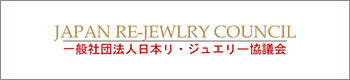 JAPAN RE-JEWLRY COUNCIL
一般社団法人日本リ・ジュエリー協議会